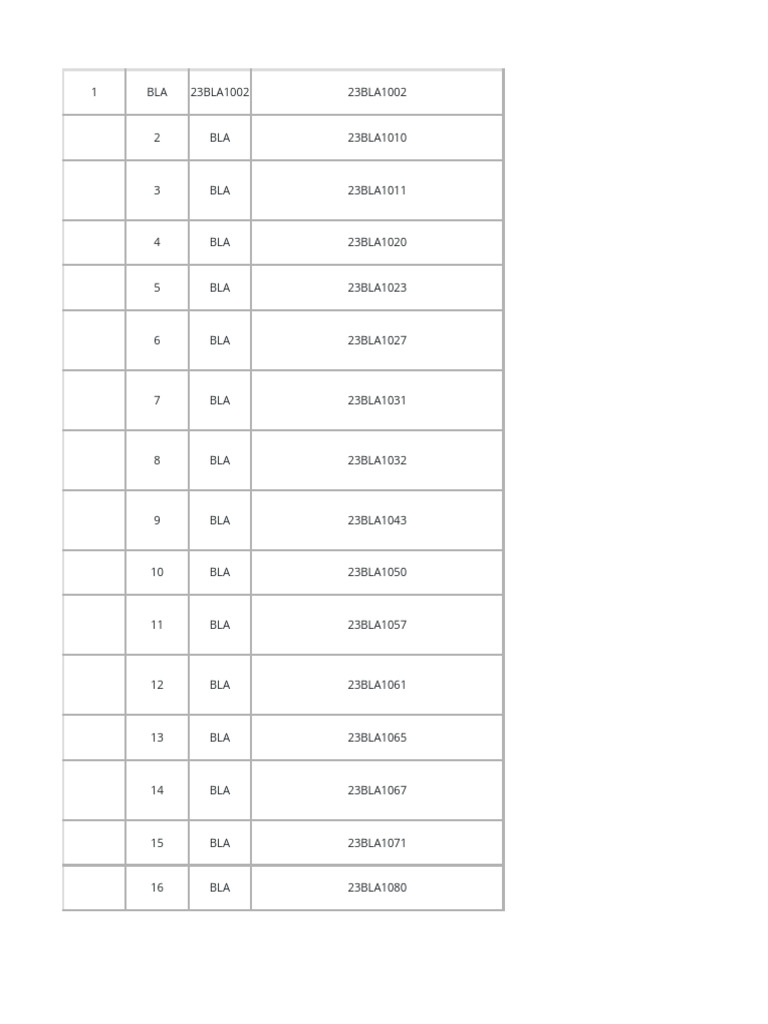 | 1 | BLA | 23BLA1002 | 23BLA1002 |
|---|---|---|---|
| | 2 | BLA | 23BLA1010 |
| | 3 | BLA | 23BLA1011 |
| | 4 | BLA | 23BLA1020 |
| | 5 | BLA | 23BLA1023 |
| | 6 | BLA | 23BLA1027 |
| | 7 | BLA | 23BLA1031 |
| | 8 | BLA | 23BLA1032 |
| | 9 | BLA | 23BLA1043 |
| | 10 | BLA | 23BLA1050 |
| | 11 | BLA | 23BLA1057 |
| | 12 | BLA | 23BLA1061 |
| | 13 | BLA | 23BLA1065 |
| | 14 | BLA | 23BLA1067 |
| | 15 | BLA | 23BLA1071 |
| | 16 | BLA | 23BLA1080 |